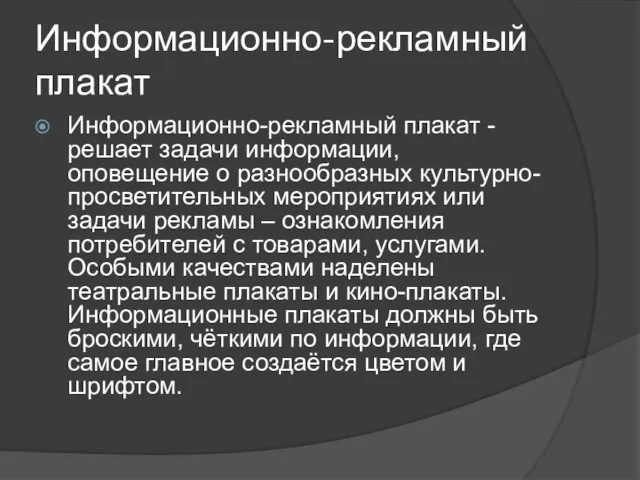 Информационно-рекламный плакат

Информационно-рекламный плакат - решает задачи информации, оповещение о разнообразных культурно-просветительных мероприятиях или задачи рекламы – ознакомления потребителей с товарами, услугами. Особыми качествами наделены театральные плакаты и кино-плакаты. Информационные плакаты должны быть броскими, чёткими по информации, где самое главное создаётся цветом и шрифтом.